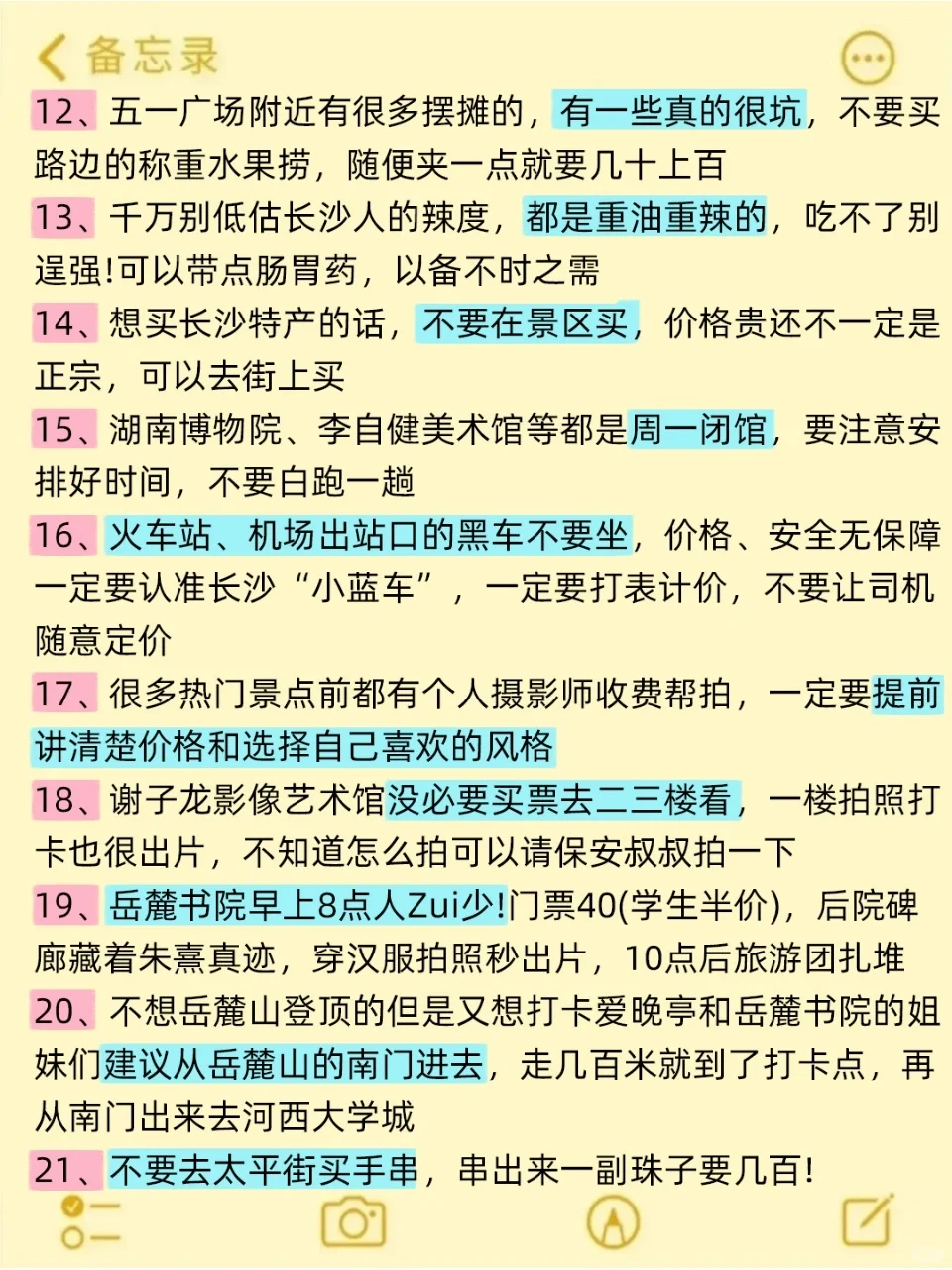 备忘录

12、五一广场附近有很多摆摊的，有一些真的很坑，不要买路边的称重水果捞，随便夹一点就要几十上百

13、千万别低估长沙人的辣度，都是重油重辣的，吃不了别逞强!可以带点肠胃药，以备不时之需

14、想买长沙特产的话，不要在景区买，价格贵还不一定是正宗，可以去街上买

15、湖南博物院、李自健美术馆等都是周一闭馆，要注意安排好时间，不要白跑一趟

16、火车站、机场出站口的黑车不要坐，价格、安全无保障一定要认准长沙“小蓝车”，一定要打表计价，不要让司机随意定价

17、很多热门景点前都有个人摄影师收费帮拍，一定要提前讲清楚价格和选择自己喜欢的风格

18、谢子龙影像艺术馆没必要买票去二三楼看，一楼拍照打卡也很出片，不知道怎么拍可以请保安叔叔拍一下

19、岳麓书院早上8点人Zui少!门票40(学生半价)，后院碑廊藏着朱熹真迹，穿汉服拍照秒出片，10点后旅游团扎堆

20、不想岳麓山登顶的但是又想打卡爱晚亭和岳麓书院的姐妹们建议从岳麓山的南门进去，走几百米就到了打卡点，再从南门出来去河西大学城

21、不要去太平街买手串，串出来一副珠子要几百!